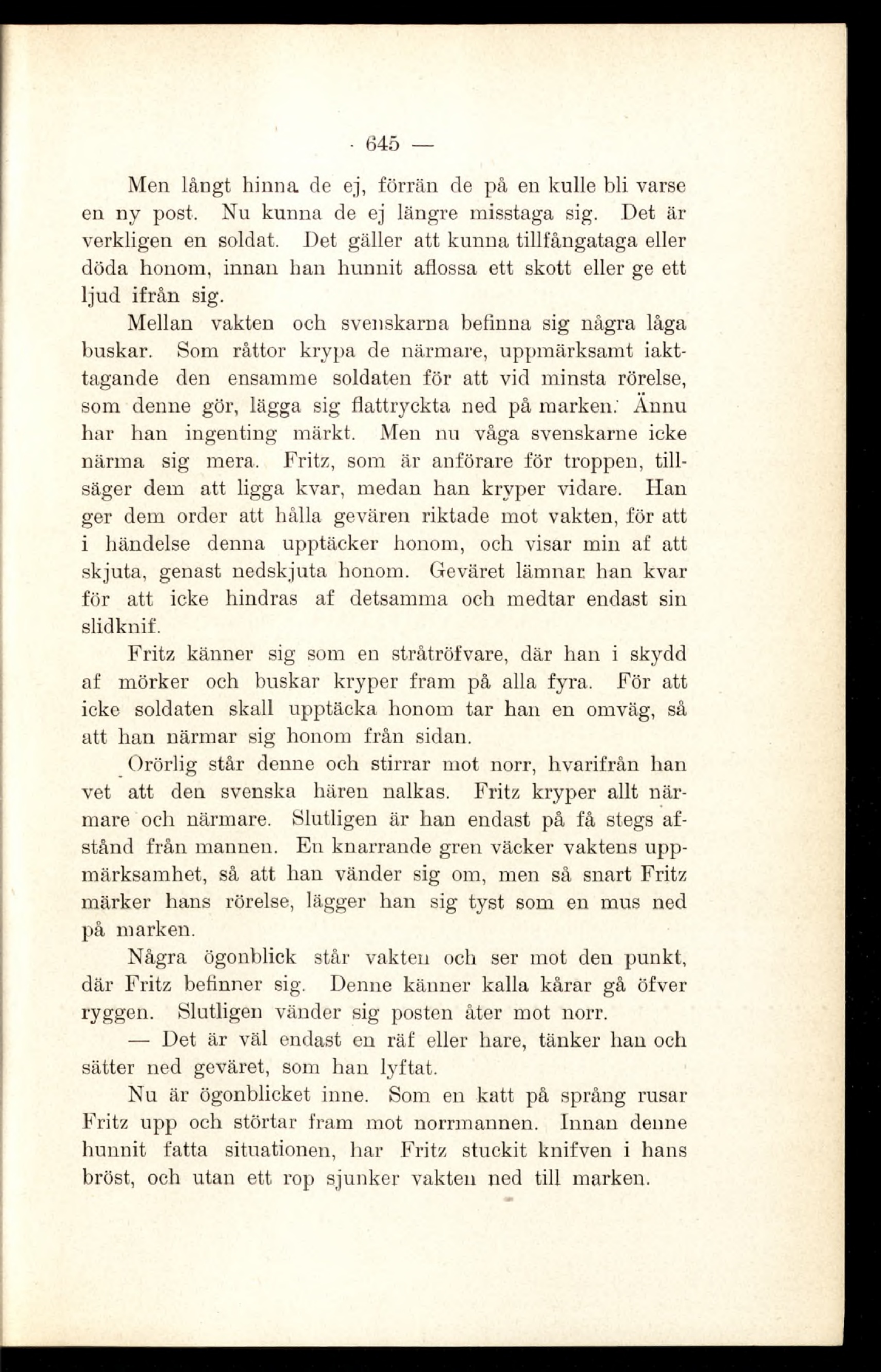 · 645 —

Men långt hinna de ej, förrän de på en kulle bli varse en ny post. Nu kunna de ej längre misstaga sig. Det är verkligen en soldat. Det gäller att kunna tillfångataga eller döda honom, innan han hunnit aflossa ett skott eller ge ett ljud ifrån sig.

Mellan vakten och svenskarna befinna sig några låga buskar. Som råttor krypa de närmare, uppmärksamt iakttagande den ensamme soldaten för att vid minsta rörelse, som denne gör, lägga sig flattryckta ned på marken. Ännu har han ingenting märkt. Men nu våga svenskarne icke närma sig mera. Fritz, som är anförare för troppen, tillsäger dem att ligga kvar, medan han kryper vidare. Han ger dem order att hålla gevären riktade mot vakten, för att i händelse denna upptäcker honom, och visar min af att skjuta, genast nedskjuta honom. Geväret lämnar han kvar för att icke hindras af detsamma och medtar endast sin slidknif.

Fritz känner sig som en stråtröfvare, där han i skydd af mörker och buskar kryper fram på alla fyra. För att icke soldaten skall upptäcka honom tar han en omväg, så att han närmar sig honom från sidan.

Orörlig står denne och stirrar mot norr, hvarifrån han vet att den svenska hären nalkas. Fritz kryper allt närmare och närmare. Slutligen är han endast på få stegs afstånd från mannen. En knarrande gren väcker vaktens uppmärksamhet, så att han vänder sig om, men så snart Fritz märker hans rörelse, lägger han sig tyst som en mus ned på marken.

Några ögonblick står vakten och ser mot den punkt, där Fritz befinner sig. Denne känner kalla kårar gå öfver ryggen. Slutligen vänder sig posten åter mot norr.

— Det är väl endast en räf eller hare, tänker han och sätter ned geväret, som han lyftat.

Nu är ögonblicket inne. Som en katt på språng rusar Fritz upp och störtar fram mot norrmannen. Innan denne hunnit fatta situationen, har Fritz stuckit knifven i hans bröst, och utan ett rop sjunker vakten ned till marken.